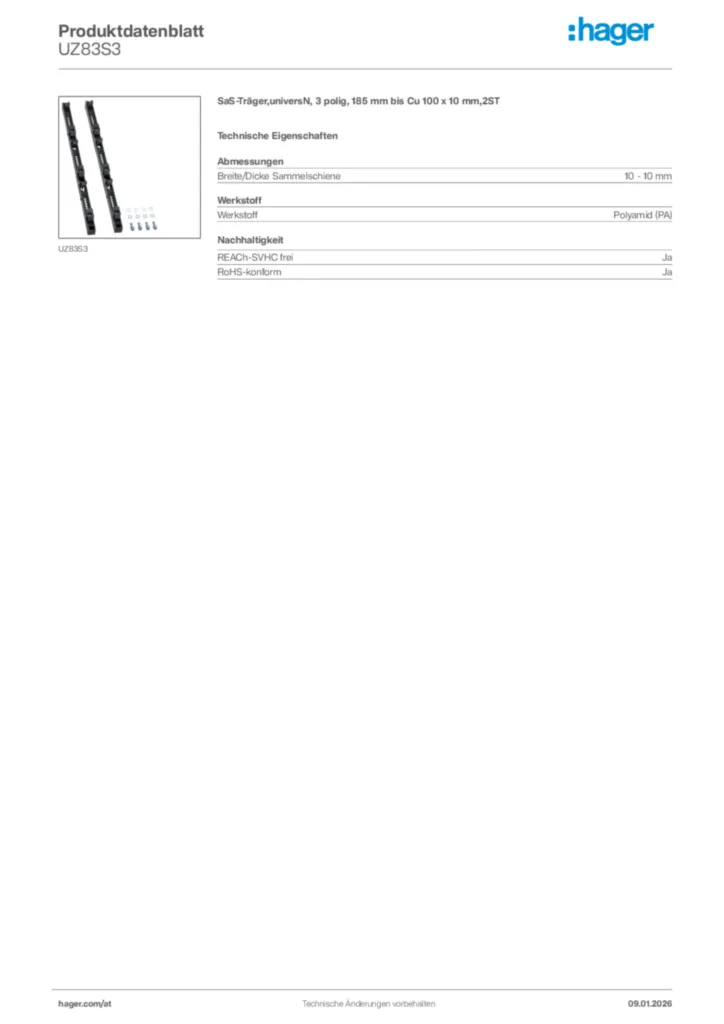 Produktdatenblatt
UZ83S3

:hager

UZ83S3

SaS-Träger,universN, 3 polig, 185 mm bis Cu 100 x 10 mm,2ST

Technische Eigenschaften

Abmessungen

| Breite/Dicke Sammelschiene | 10 - 10 mm |
|---|---|

Werkstoff

| Werkstoff | Polyamid (PA) |
|---|---|

Nachhaltigkeit

| REACh-SVHC frei | Ja |
|---|---|
| RoHS-konform | Ja |

hager.com/at Technische Änderungen vorbehalten 09.01.2026